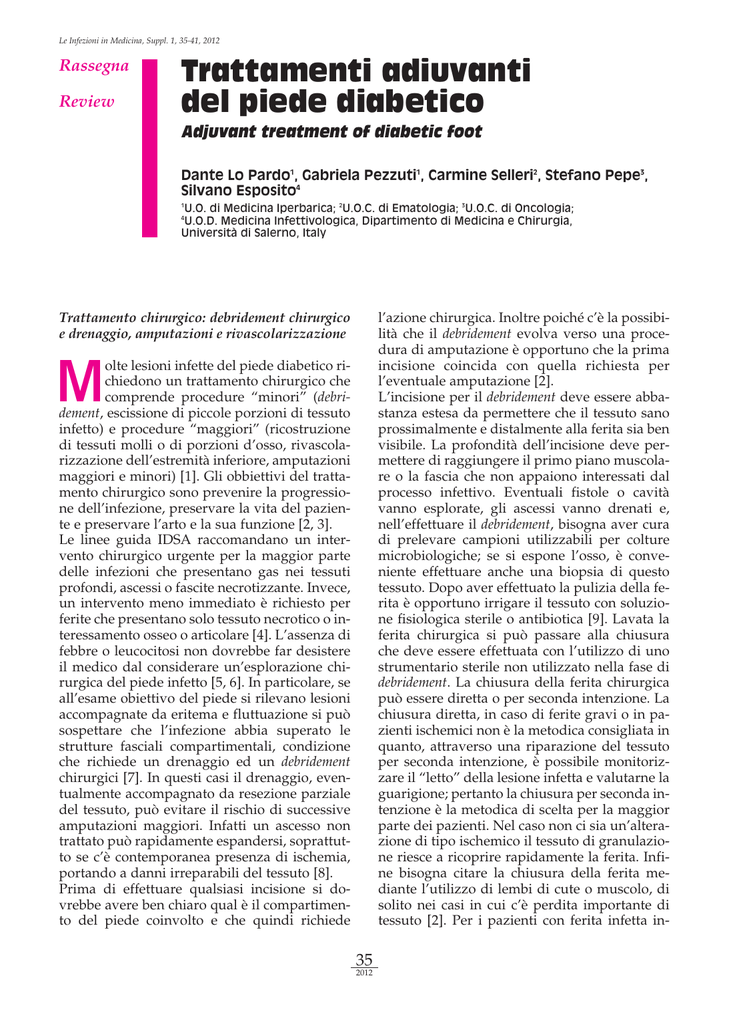 Le Infezioni in Medicina, Suppl. 1, 35-41, 2012

Rassegna

Review

Trattamenti adiuvanti del piede diabetico

Adjuvant treatment of diabetic foot

Dante Lo Pardo$^1$, Gabriela Pezzuti$^1$, Carmine Selleri$^2$, Stefano Pepe$^3$, Silvano Esposito$^4$

$^1$U.O. di Medicina Iperbarica; $^2$U.O.C. di Ematologia; $^3$U.O.C. di Oncologia; $^4$U.O.D. Medicina Infettivologica, Dipartimento di Medicina e Chirurgia, Università di Salerno, Italy

Trattamento chirurgico: debridement chirurgico e drenaggio, amputazioni e rivascolarizzazione

Molte lesioni infette del piede diabetico richiedono un trattamento chirurgico che comprende procedure "minori" (debridement, escissione di piccole porzioni di tessuto infetto) e procedure "maggiori" (ricostruzione di tessuti molli o di porzioni d'osso, rivascolarizzazione dell'estremità inferiore, amputazioni maggiori e minori) [1]. Gli obbiettivi del trattamento chirurgico sono prevenire la progressione dell'infezione, preservare la vita del paziente e preservare l'arto e la sua funzione [2, 3].
Le linee guida IDSA raccomandano un intervento chirurgico urgente per la maggior parte delle infezioni che presentano gas nei tessuti profondi, ascessi o fascite necrotizzante. Invece, un intervento meno immediato è richiesto per ferite che presentano solo tessuto necrotico o interessamento osseo o articolare [4]. L'assenza di febbre o leucocitosi non dovrebbe far desistere il medico dal considerare un'esplorazione chirurgica del piede infetto [5, 6]. In particolare, se all'esame obiettivo del piede si rilevano lesioni accompagnate da eritema e fluttuazione si può sospettare che l'infezione abbia superato le strutture fasciali compartimentali, condizione che richiede un drenaggio ed un debridement chirurgici [7]. In questi casi il drenaggio, eventualmente accompagnato da resezione parziale del tessuto, può evitare il rischio di successive amputazioni maggiori. Infatti un ascesso non trattato può rapidamente espandersi, soprattutto se c'è contemporanea presenza di ischemia, portando a danni irreparabili del tessuto [8].
Prima di effettuare qualsiasi incisione si dovrebbe avere ben chiaro qual è il compartimento del piede coinvolto e che quindi richiede l'azione chirurgica. Inoltre poiché c'è la possibilità che il debridement evolva verso una procedura di amputazione è opportuno che la prima incisione coincida con quella richiesta per l'eventuale amputazione [2].
L'incisione per il debridement deve essere abbastanza estesa da permettere che il tessuto sano prossimalmente e distalmente alla ferita sia ben visibile. La profondità dell'incisione deve permettere di raggiungere il primo piano muscolare o la fascia che non appaiono interessati dal processo infettivo. Eventuali fistole o cavità vanno esplorate, gli ascessi vanno drenati e, nell'effettuare il debridement, bisogna aver cura di prelevare campioni utilizzabili per colture microbiologiche; se si espone l'osso, è conveniente effettuare anche una biopsia di questo tessuto. Dopo aver effettuato la pulizia della ferita è opportuno irrigare il tessuto con soluzione fisiologica sterile o antibiotica [9]. Lavata la ferita chirurgica si può passare alla chiusura che deve essere effettuata con l'utilizzo di uno strumentario sterile non utilizzato nella fase di debridement. La chiusura della ferita chirurgica può essere diretta o per seconda intenzione. La chiusura diretta, in caso di ferite gravi o in pazienti ischemici non è la metodica consigliata in quanto, attraverso una riparazione del tessuto per seconda intenzione, è possibile monitorizzare il "letto" della lesione infetta e valutarne la guarigione; pertanto la chiusura per seconda intenzione è la metodica di scelta per la maggior parte dei pazienti. Nel caso non ci sia un'alterazione di tipo ischemico il tessuto di granulazione riesce a ricoprire rapidamente la ferita. Infine bisogna citare la chiusura della ferita mediante l'utilizzo di lembi di cute o muscolo, di solito nei casi in cui c'è perdita importante di tessuto [2]. Per i pazienti con ferita infetta in-

35
2012